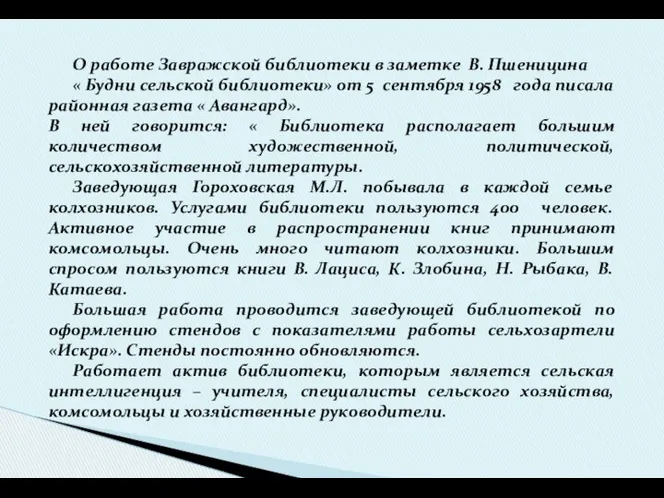 О работе Завражской библиотеки в заметке В. Пшеницина « Будни сельской библиотеки» от 5 сентября 1958 года писала районная газета « Авангард».
В ней говорится: « Библиотека располагает большим количеством художественной, политической, сельскохозяйственной литературы.
Заведующая Гороховская М.Л. побывала в каждой семье колхозников. Услугами библиотеки пользуются 400 человек. Активное участие в распространении книг принимают комсомольцы. Очень много читают колхозники. Большим спросом пользуются книги В. Лациса, К. Злобина, Н. Рыбака, В. Катаева.
Большая работа проводится заведующей библиотекой по оформлению стендов с показателями работы сельхозартели «Искра». Стенды постоянно обновляются.
Работает актив библиотеки, которым является сельская интеллигенция – учителя, специалисты сельского хозяйства, комсомольцы и хозяйственные руководители.